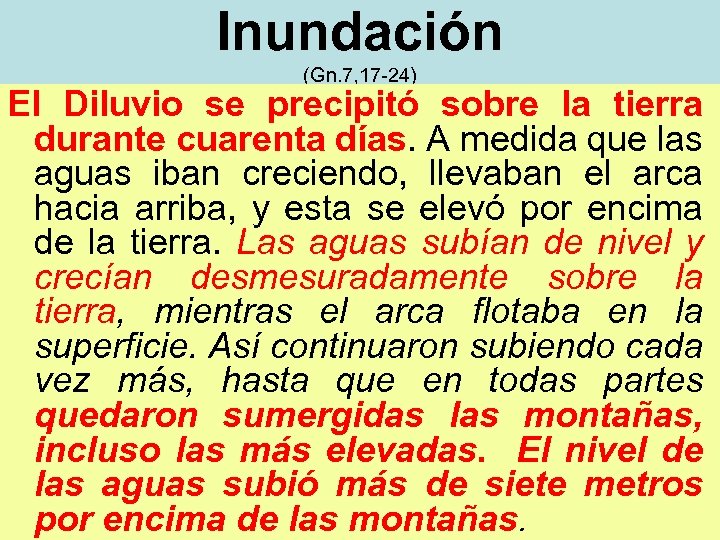 Inundación
(Gn.7,17-24)

El Diluvio se precipitó sobre la tierra durante cuarenta días. A medida que las aguas iban creciendo, llevaban el arca hacia arriba, y esta se elevó por encima de la tierra. Las aguas subían de nivel y crecían desmesuradamente sobre la tierra, mientras el arca flotaba en la superficie. Así continuaron subiendo cada vez más, hasta que en todas partes quedaron sumergidas las montañas, incluso las más elevadas. El nivel de las aguas subió más de siete metros por encima de las montañas.